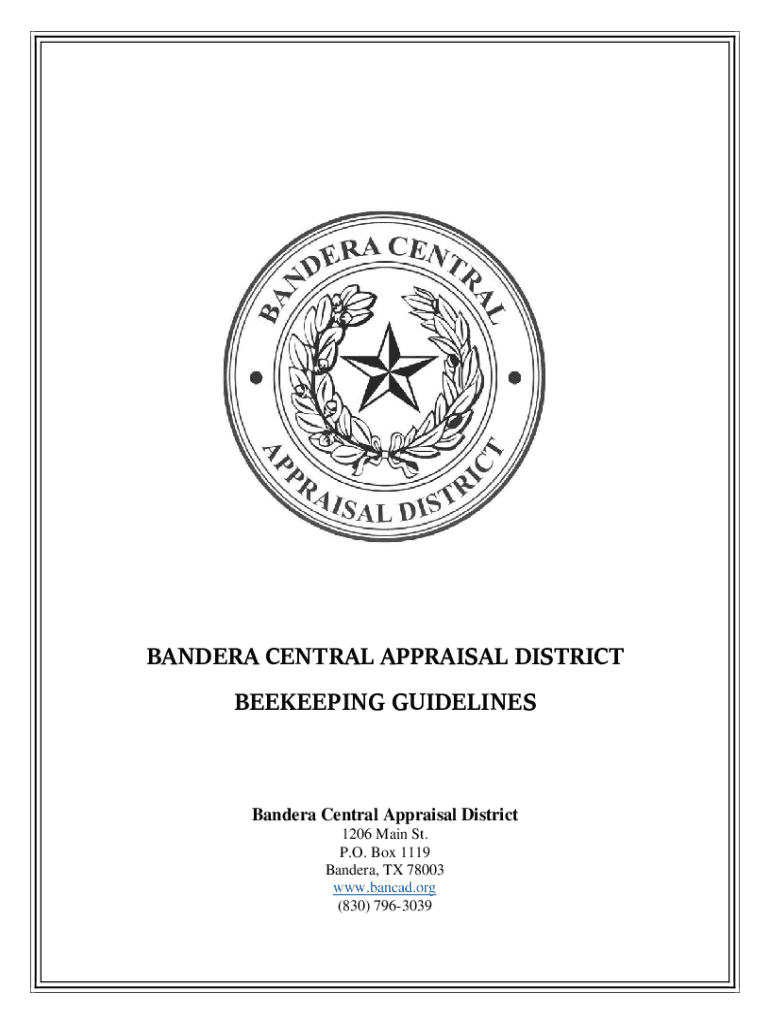 BANDERA CENTRAL APPRAISAL DISTRICT

BANDERA CENTRAL APPRAISAL DISTRICT

BEEKEEPING GUIDELINES

Bandera Central Appraisal District
1206 Main St.
P.O. Box 1119
Bandera, TX 78003
www.bancad.org
(830) 796-3039